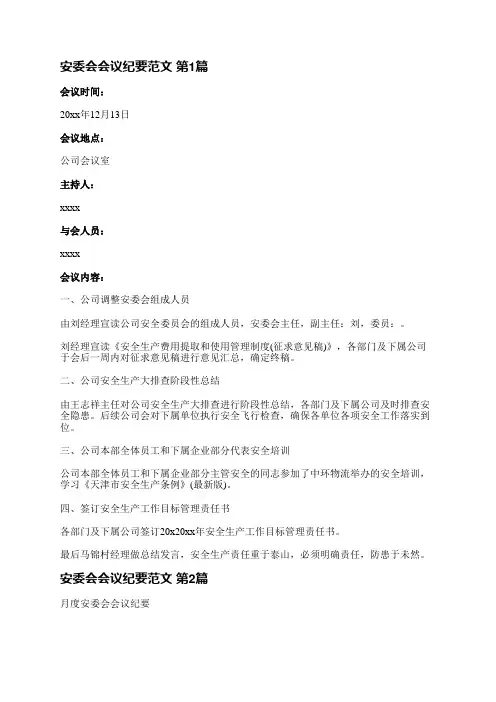 安委会会议纪要范文 第1篇

会议时间：

20xx年12月13日

会议地点：

公司会议室

主持人：

xxxx

与会人员：

xxxx

会议内容：

一、公司调整安委会组成人员

由刘经理宣读公司安全委员会的组成人员，安委会主任，副主任：刘，委员：。

刘经理宣读《安全生产费用提取和使用管理制度(征求意见稿)》，各部门及下属公司于会后一周内对征求意见稿进行意见汇总，确定终稿。

二、公司安全生产大排查阶段性总结

由王志祥主任对公司安全生产大排查进行阶段性总结，各部门及下属公司及时排查安全隐患。后续公司会对下属单位执行安全飞行检查，确保各单位各项安全工作落实到位。

三、公司本部全体员工和下属企业部分代表安全培训

公司本部全体员工和下属企业部分主管安全的同志参加了中环物流举办的安全培训，学习《天津市安全生产条例》(最新版)。

四、签订安全生产工作目标管理责任书

各部门及下属公司签订20x20xx年安全生产工作目标管理责任书。

最后马锦村经理做总结发言，安全生产责任重于泰山，必须明确责任，防患于未然。

安委会会议纪要范文 第2篇

月度安委会会议纪要